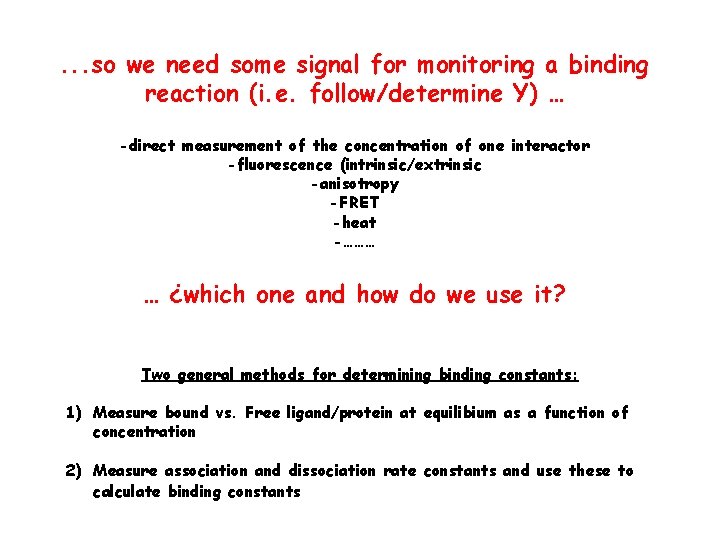 ...so we need some signal for monitoring a binding reaction (i.e. follow/determine Y) …

-direct measurement of the concentration of one interactor
-fluorescence (intrinsic/extrinsic
-anisotropy
-FRET
-heat
-………

… ¿which one and how do we use it?

Two general methods for determining binding constants:

1) Measure bound vs. Free ligand/protein at equilibium as a function of concentration

2) Measure association and dissociation rate constants and use these to calculate binding constants